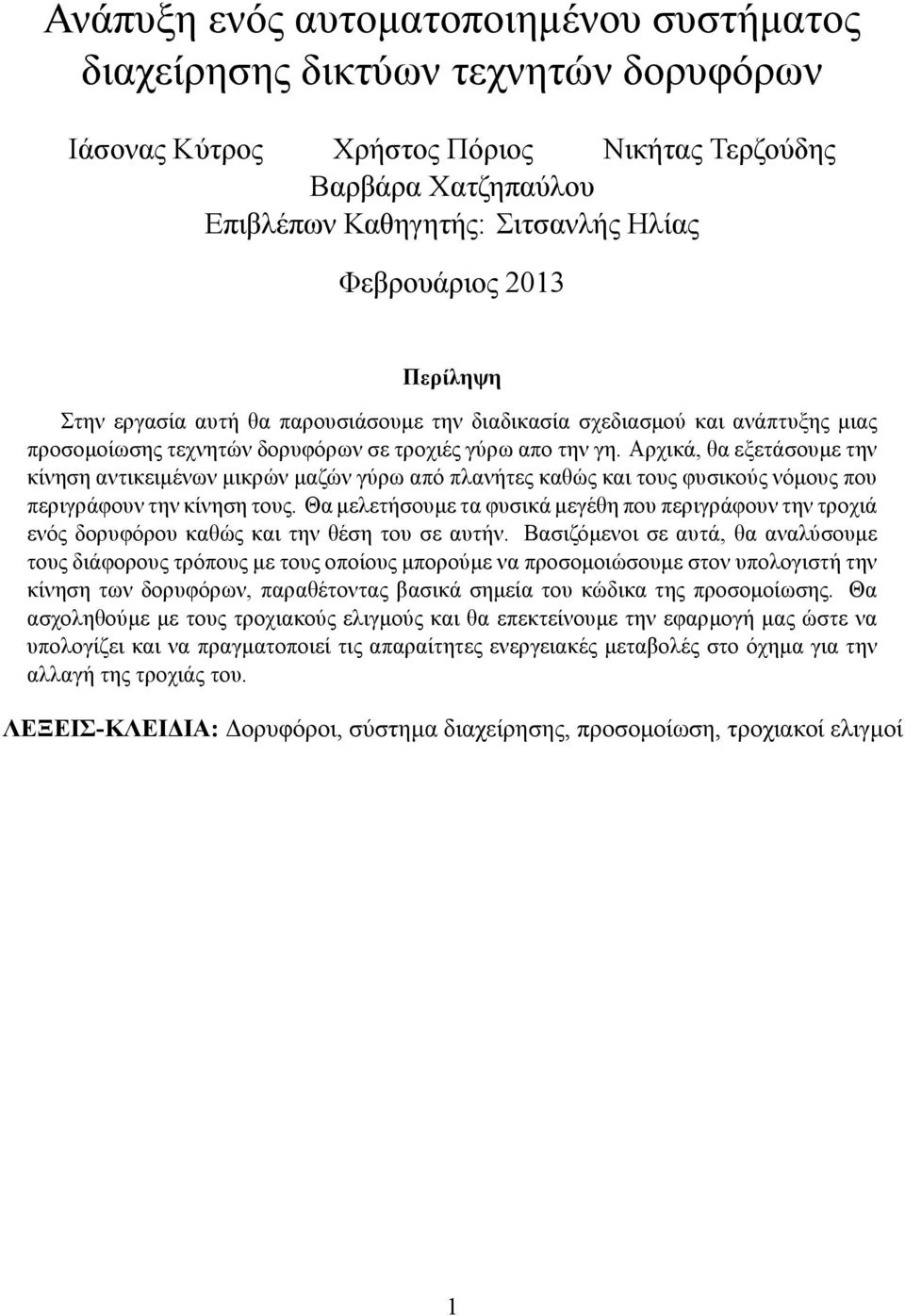 Ανάπυξη ενός αυτοματοποιημένου συστήματος διαχείρησης δικτύων τεχνητών δορυφόρων

Ιάσονας Κύτρος Χρήστος Πόριος Νικήτας Τερζούδης
Βαρβάρα Χατζηπαύλου
Επιβλέπων Καθηγητής: Σιτσανλής Ηλίας

Φεβρουάριος 2013

Περίληψη

Στην εργασία αυτή θα παρουσιάσουμε την διαδικασία σχεδιασμού και ανάπτυξης μιας προσομοίωσης τεχνητών δορυφόρων σε τροχιές γύρω απο την γη. Αρχικά, θα εξετάσουμε την κίνηση αντικειμένων μικρών μαζών γύρω από πλανήτες καθώς και τους φυσικούς νόμους που περιγράφουν την κίνηση τους. Θα μελετήσουμε τα φυσικά μεγέθη που περιγράφουν την τροχιά ενός δορυφόρου καθώς και την θέση του σε αυτήν. Βασιζόμενοι σε αυτά, θα αναλύσουμε τους διάφορους τρόπους με τους οποίους μπορούμε να προσομοιώσουμε στον υπολογιστή την κίνηση των δορυφόρων, παραθέτοντας βασικά σημεία του κώδικα της προσομοίωσης. Θα ασχοληθούμε με τους τροχιακούς ελιγμούς και θα επεκτείνουμε την εφαρμογή μας ώστε να υπολογίζει και να πραγματοποιεί τις απαραίτητες ενεργειακές μεταβολές στο όχημα για την αλλαγή της τροχιάς του.

ΛΕΞΕΙΣ-ΚΛΕΙΔΙΑ: Δορυφόροι, σύστημα διαχείρησης, προσομοίωση, τροχιακοί ελιγμοί

1